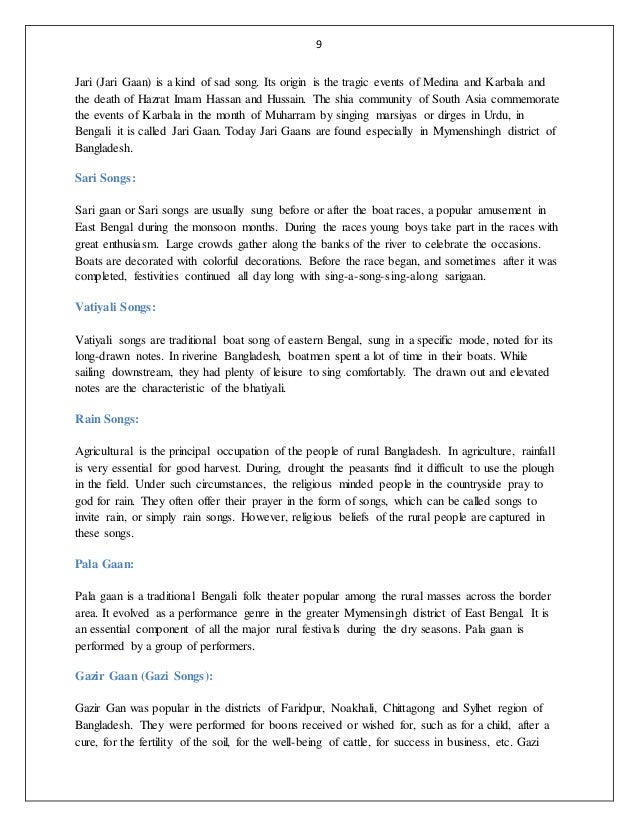 9

Jari (Jari Gaan) is a kind of sad song. Its origin is the tragic events of Medina and Karbala and the death of Hazrat Imam Hassan and Hussain. The shia community of South Asia commemorate the events of Karbala in the month of Muharram by singing marsiyas or dirges in Urdu, in Bengali it is called Jari Gaan. Today Jari Gaans are found especially in Mymenshingh district of Bangladesh.

Sari Songs:

Sari gaan or Sari songs are usually sung before or after the boat races, a popular amusement in East Bengal during the monsoon months. During the races young boys take part in the races with great enthusiasm. Large crowds gather along the banks of the river to celebrate the occasions. Boats are decorated with colorful decorations. Before the race began, and sometimes after it was completed, festivities continued all day long with sing-a-song-sing-along sarigaan.

Vatiyali Songs:

Vatiyali songs are traditional boat song of eastern Bengal, sung in a specific mode, noted for its long-drawn notes. In riverine Bangladesh, boatmen spent a lot of time in their boats. While sailing downstream, they had plenty of leisure to sing comfortably. The drawn out and elevated notes are the characteristic of the bhatiyali.

Rain Songs:

Agricultural is the principal occupation of the people of rural Bangladesh. In agriculture, rainfall is very essential for good harvest. During, drought the peasants find it difficult to use the plough in the field. Under such circumstances, the religious minded people in the countryside pray to god for rain. They often offer their prayer in the form of songs, which can be called songs to invite rain, or simply rain songs. However, religious beliefs of the rural people are captured in these songs.

Pala Gaan:

Pala gaan is a traditional Bengali folk theater popular among the rural masses across the border area. It evolved as a performance genre in the greater Mymensingh district of East Bengal. It is an essential component of all the major rural festivals during the dry seasons. Pala gaan is performed by a group of performers.

Gazir Gaan (Gazi Songs):

Gazir Gan was popular in the districts of Faridpur, Noakhali, Chittagong and Sylhet region of Bangladesh. They were performed for boons received or wished for, such as for a child, after a cure, for the fertility of the soil, for the well-being of cattle, for success in business, etc. Gazi